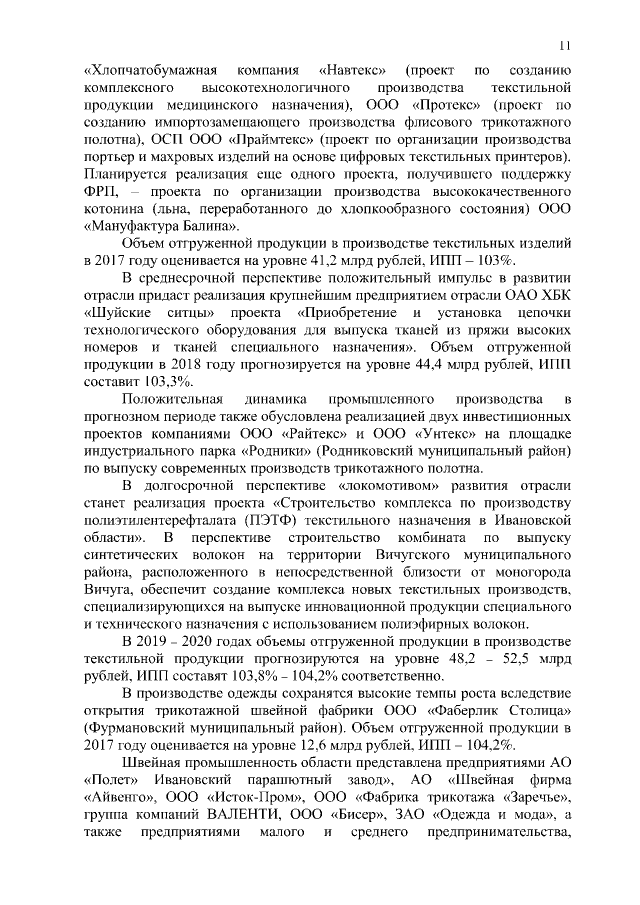 11

«Хлопчатобумажная компания «Навтекс» (проект по созданию комплексного высокотехнологичного производства текстильной продукции медицинского назначения), ООО «Протекс» (проект по созданию импортозамещающего производства флисового трикотажного полотна), ОСП ООО «Праймтекс» (проект по организации производства портьер и махровых изделий на основе цифровых текстильных принтеров). Планируется реализация еще одного проекта, получившего поддержку ФРП, – проекта по организации производства высококачественного котонина (льна, переработанного до хлопкообразного состояния) ООО «Мануфактура Балина».

Объем отгруженной продукции в производстве текстильных изделий в 2017 году оценивается на уровне 41,2 млрд рублей, ИПП – 103%.

В среднесрочной перспективе положительный импульс в развитии отрасли придаст реализация крупнейшим предприятием отрасли ОАО ХБК «Шуйские ситцы» проекта «Приобретение и установка цепочки технологического оборудования для выпуска тканей из пряжи высоких номеров и тканей специального назначения». Объем отгруженной продукции в 2018 году прогнозируется на уровне 44,4 млрд рублей, ИПП составит 103,3%.

Положительная динамика промышленного производства в прогнозном периоде также обусловлена реализацией двух инвестиционных проектов компаниями ООО «Райтекс» и ООО «Унтекс» на площадке индустриального парка «Родники» (Родниковский муниципальный район) по выпуску современных производств трикотажного полотна.

В долгосрочной перспективе «локомотивом» развития отрасли станет реализация проекта «Строительство комплекса по производству полиэтилентерефталата (ПЭТФ) текстильного назначения в Ивановской области». В перспективе строительство комбината по выпуску синтетических волокон на территории Вичугского муниципального района, расположенного в непосредственной близости от моногорода Вичуга, обеспечит создание комплекса новых текстильных производств, специализирующихся на выпуске инновационной продукции специального и технического назначения с использованием полиэфирных волокон.

В 2019 – 2020 годах объемы отгруженной продукции в производстве текстильной продукции прогнозируются на уровне 48,2 – 52,5 млрд рублей, ИПП составят 103,8% – 104,2% соответственно.

В производстве одежды сохранятся высокие темпы роста вследствие открытия трикотажной швейной фабрики ООО «Фаберлик Столица» (Фурмановский муниципальный район). Объем отгруженной продукции в 2017 году оценивается на уровне 12,6 млрд рублей, ИПП – 104,2%.

Швейная промышленность области представлена предприятиями АО «Полет» Ивановский парашютный завод», АО «Швейная фирма «Айвенго», ООО «Исток-Пром», ООО «Фабрика трикотажа «Заречье», группа компаний ВАЛЕНТИ, ООО «Бисер», ЗАО «Одежда и мода», а также предприятиями малого и среднего предпринимательства,